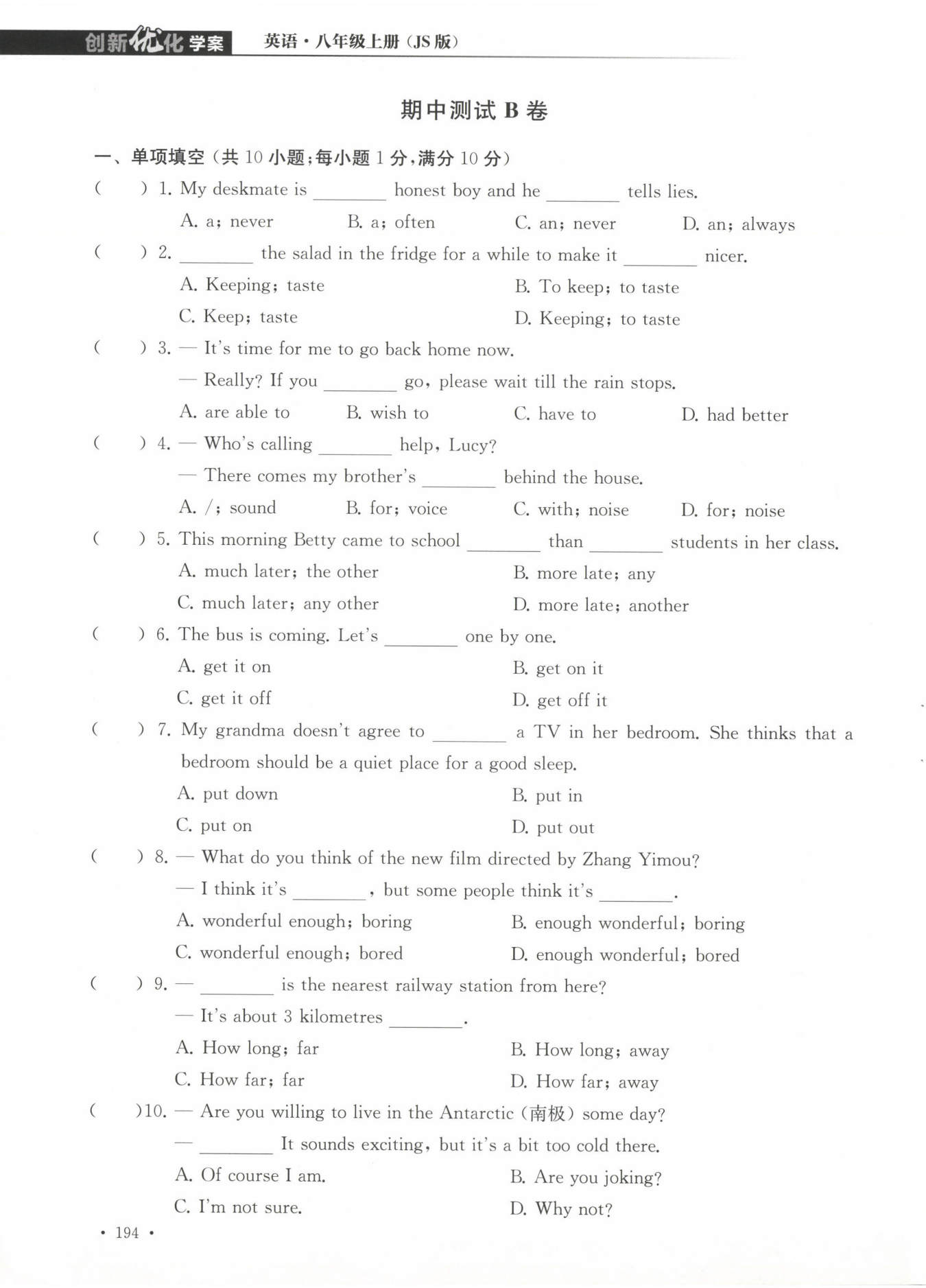 创新优化学案　英语·八年级上册(JS版)

期中测试 B 卷

一、单项填空(共 10 小题;每小题 1 分,满分 10 分)

(　　) 1. My deskmate is ________ honest boy and he ________ tells lies.
A. a; never　B. a; often　C. an; never　D. an; always

(　　) 2. ________ the salad in the fridge for a while to make it ________ nicer.
A. Keeping; taste　B. To keep; to taste
C. Keep; taste　D. Keeping; to taste

(　　) 3. — It's time for me to go back home now.
— Really? If you ________ go, please wait till the rain stops.
A. are able to　B. wish to　C. have to　D. had better

(　　) 4. — Who's calling ________ help, Lucy?
— There comes my brother's ________ behind the house.
A. /; sound　B. for; voice　C. with; noise　D. for; noise

(　　) 5. This morning Betty came to school ________ than ________ students in her class.
A. much later; the other　B. more late; any
C. much later; any other　D. more late; another

(　　) 6. The bus is coming. Let's ________ one by one.
A. get it on　B. get on it
C. get it off　D. get off it

(　　) 7. My grandma doesn't agree to ________ a TV in her bedroom. She thinks that a bedroom should be a quiet place for a good sleep.
A. put down　B. put in
C. put on　D. put out

(　　) 8. — What do you think of the new film directed by Zhang Yimou?
— I think it's ________, but some people think it's ________.
A. wonderful enough; boring　B. enough wonderful; boring
C. wonderful enough; bored　D. enough wonderful; bored

(　　) 9. — ________ is the nearest railway station from here?
— It's about 3 kilometres ________.
A. How long; far　B. How long; away
C. How far; far　D. How far; away

(　　)10. — Are you willing to live in the Antarctic (南极) some day?
— ________ It sounds exciting, but it's a bit too cold there.
A. Of course I am.　B. Are you joking?
C. I'm not sure.　D. Why not?

· 194 ·